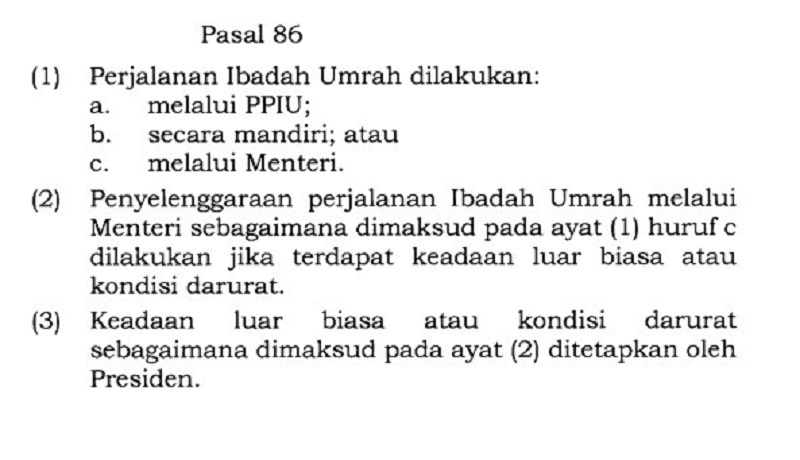 Pasal 86

(1) Perjalanan Ibadah Umrah dilakukan:
a. melalui PPIU;
b. secara mandiri; atau
c. melalui Menteri.

(2) Penyelenggaraan perjalanan Ibadah Umrah melalui Menteri sebagaimana dimaksud pada ayat (1) huruf c dilakukan jika terdapat keadaan luar biasa atau kondisi darurat.

(3) Keadaan luar biasa atau kondisi darurat sebagaimana dimaksud pada ayat (2) ditetapkan oleh Presiden.